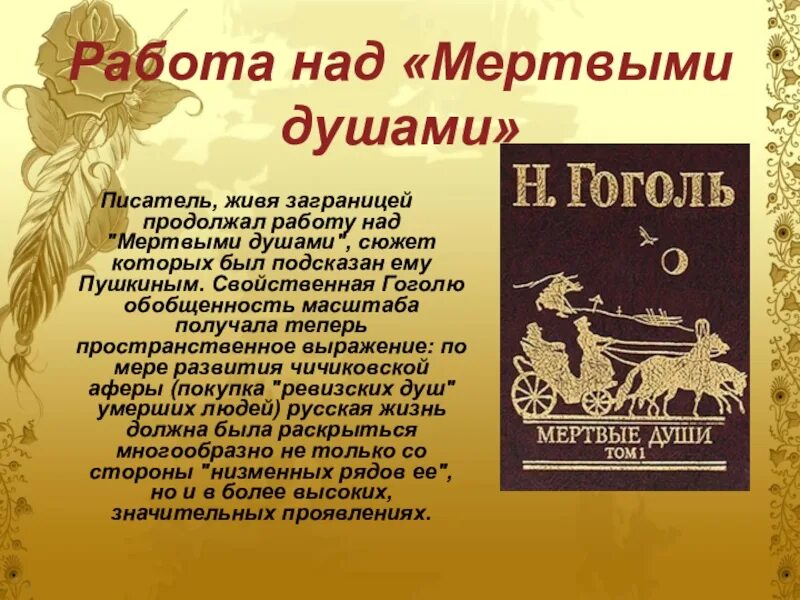 Работа над «Мертвыми душами»

Писатель, живя заграницей продолжал работу над "Мертвыми душами", сюжет которых был подсказан ему Пушкиным. Свойственная Гоголю обобщенность масштаба получала теперь пространственное выражение: по мере развития чичиковской аферы (покупка "ревизских душ" умерших людей) русская жизнь должна была раскрыться многообразно не только со стороны "низменных рядов ее", но и в более высоких, значительных проявлениях.

Н. ГОГОЛЬ

МЕРТВЫЕ ДУШИ
ТОМ 1